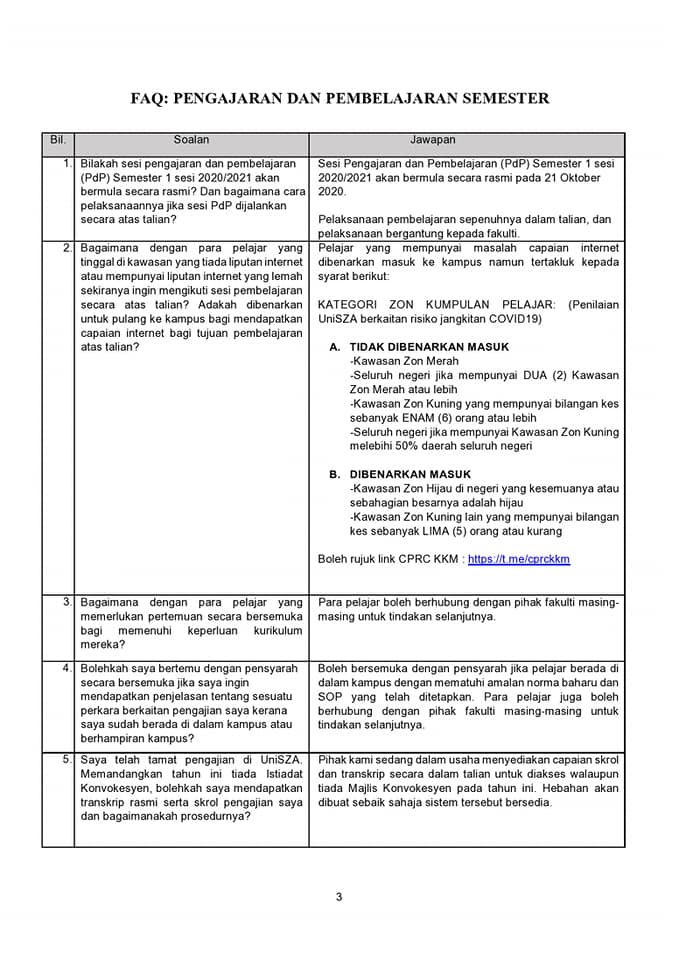 FAQ: PENGAJARAN DAN PEMBELAJARAN SEMESTER

| Bil. | Soalan | Jawapan |
|---|---|---|
| 1. | Bilakah sesi pengajaran dan pembelajaran (PdP) Semester 1 sesi 2020/2021 akan bermula secara rasmi? Dan bagaimana cara pelaksanaannya jika sesi PdP dijalankan secara atas talian? | Sesi Pengajaran dan Pembelajaran (PdP) Semester 1 sesi 2020/2021 akan bermula secara rasmi pada 21 Oktober 2020. Pelaksanaan pembelajaran sepenuhnya dalam talian, dan pelaksanaan bergantung kepada fakulti. |
| 2. | Bagaimana dengan para pelajar yang tinggal di kawasan yang tiada liputan internet atau mempunyai liputan internet yang lemah sekiranya ingin mengikuti sesi pembelajaran secara atas talian? Adakah dibenarkan untuk pulang ke kampus bagi mendapatkan capaian internet bagi tujuan pembelajaran atas talian? | Pelajar yang mempunyai masalah capaian internet dibenarkan masuk ke kampus namun tertakluk kepada syarat berikut: KATEGORI ZON KUMPULAN PELAJAR: (Penilaian UniSZA berkaitan risiko jangkitan COVID19) A. TIDAK DIBENARKAN MASUK -Kawasan Zon Merah -Seluruh negeri jika mempunyai DUA (2) Kawasan Zon Merah atau lebih -Kawasan Zon Kuning yang mempunyai bilangan kes sebanyak ENAM (6) orang atau lebih -Seluruh negeri jika mempunyai Kawasan Zon Kuning melebihi 50% daerah seluruh negeri B. DIBENARKAN MASUK -Kawasan Zon Hijau di negeri yang kesemuanya atau sebahagian besarnya adalah hijau -Kawasan Zon Kuning lain yang mempunyai bilangan kes sebanyak LIMA (5) orang atau kurang Boleh rujuk link CPRC KKM : https://t.me/cprckkm |
| 3. | Bagaimana dengan para pelajar yang memerlukan pertemuan secara bersemuka bagi memenuhi keperluan kurikulum mereka? | Para pelajar boleh berhubung dengan pihak fakulti masing-masing untuk tindakan selanjutnya. |
| 4. | Bolehkah saya bertemu dengan pensyarah secara bersemuka jika saya ingin mendapatkan penjelasan tentang sesuatu perkara berkaitan pengajian saya kerana saya sudah berada di dalam kampus atau berhampiran kampus? | Boleh bersemuka dengan pensyarah jika pelajar berada di dalam kampus dengan mematuhi amalan norma baharu dan SOP yang telah ditetapkan. Para pelajar juga boleh berhubung dengan pihak fakulti masing-masing untuk tindakan selanjutnya. |
| 5. | Saya telah tamat pengajian di UniSZA. Memandangkan tahun ini tiada Istiadat Konvokesyen, bolehkah saya mendapatkan transkrip rasmi serta skrol pengajian saya dan bagaimanakah prosedurnya? | Pihak kami sedang dalam usaha menyediakan capaian skrol dan transkrip secara dalam talian untuk diakses walaupun tiada Majlis Konvokesyen pada tahun ini. Hebahan akan dibuat sebaik sahaja sistem tersebut bersedia. |

3